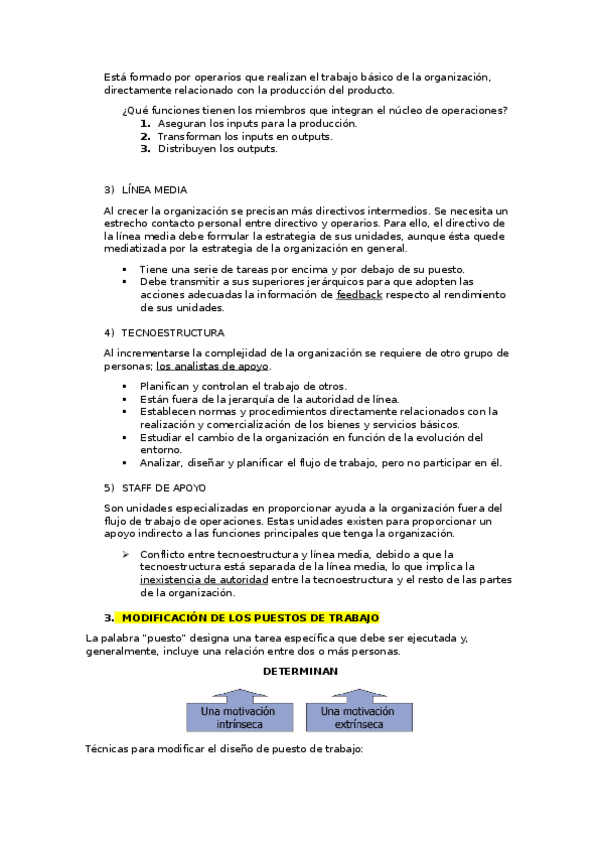 Está formado por operarios que realizan el trabajo básico de la organización, directamente relacionado con la producción del producto.

¿Qué funciones tienen los miembros que integran el núcleo de operaciones?
1. Aseguran los inputs para la producción.
2. Transforman los inputs en outputs.
3. Distribuyen los outputs.

3) LÍNEA MEDIA

Al crecer la organización se precisan más directivos intermedios. Se necesita un estrecho contacto personal entre directivo y operarios. Para ello, el directivo de la línea media debe formular la estrategia de sus unidades, aunque ésta quede mediatizada por la estrategia de la organización en general.

▪ Tiene una serie de tareas por encima y por debajo de su puesto.
▪ Debe transmitir a sus superiores jerárquicos para que adopten las acciones adecuadas la información de feedback respecto al rendimiento de sus unidades.

4) TECNOESTRUCTURA

Al incrementarse la complejidad de la organización se requiere de otro grupo de personas; los analistas de apoyo.

▪ Planifican y controlan el trabajo de otros.
▪ Están fuera de la jerarquía de la autoridad de línea.
▪ Establecen normas y procedimientos directamente relacionados con la realización y comercialización de los bienes y servicios básicos.
▪ Estudiar el cambio de la organización en función de la evolución del entorno.
▪ Analizar, diseñar y planificar el flujo de trabajo, pero no participar en él.

5) STAFF DE APOYO

Son unidades especializadas en proporcionar ayuda a la organización fuera del flujo de trabajo de operaciones. Estas unidades existen para proporcionar un apoyo indirecto a las funciones principales que tenga la organización.

➢ Conflicto entre tecnoestructura y línea media, debido a que la tecnoestructura está separada de la línea media, lo que implica la inexistencia de autoridad entre la tecnoestructura y el resto de las partes de la organización.

3. MODIFICACIÓN DE LOS PUESTOS DE TRABAJO

La palabra "puesto" designa una tarea específica que debe ser ejecutada y, generalmente, incluye una relación entre dos o más personas.

DETERMINAN

Una motivación intrínseca

Una motivación extrínseca

Técnicas para modificar el diseño de puesto de trabajo: